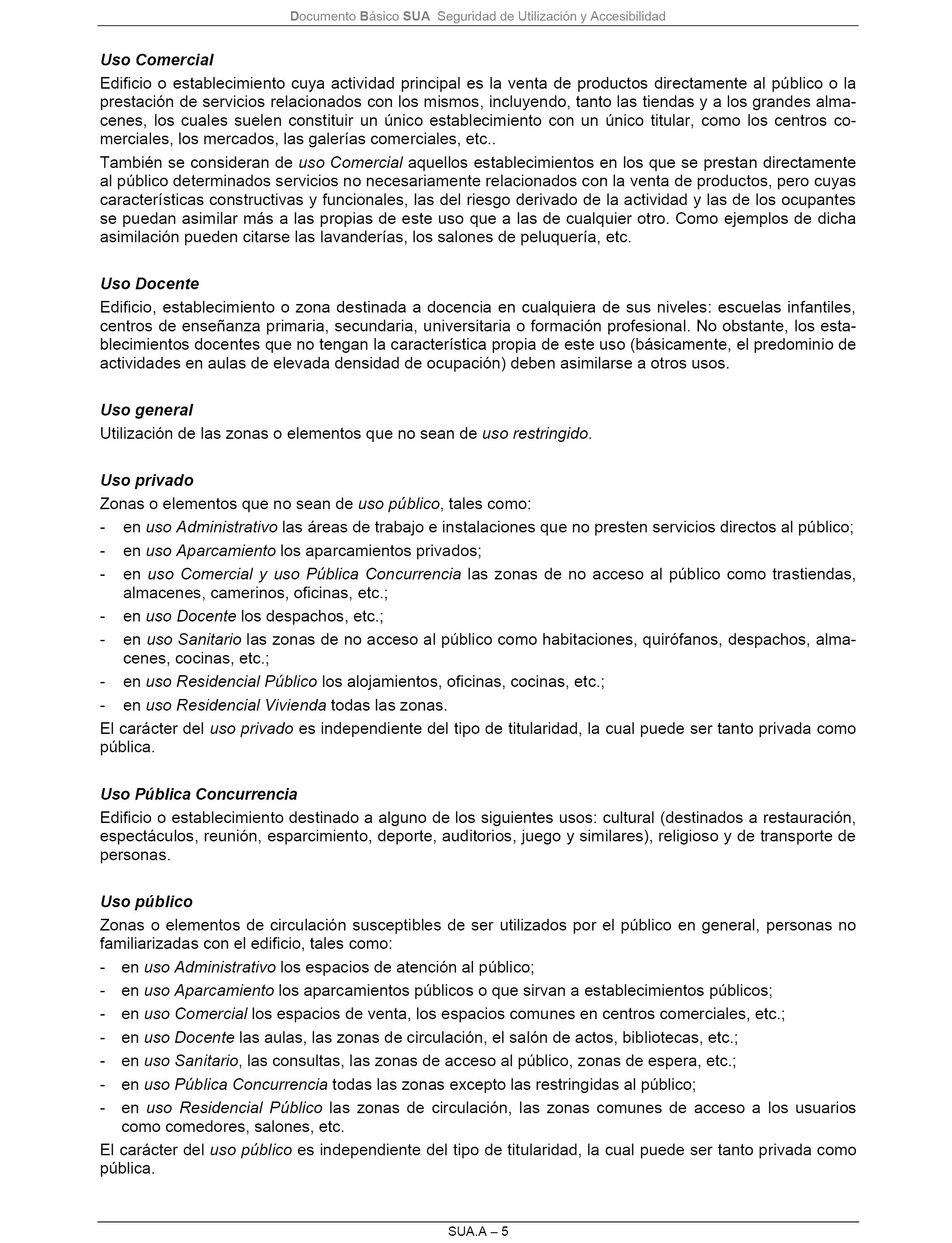 Documento Básico SUA Seguridad de Utilización y Accesibilidad

Uso Comercial
Edificio o establecimiento cuya actividad principal es la venta de productos directamente al público o la prestación de servicios relacionados con los mismos, incluyendo, tanto las tiendas y a los grandes almacenes, los cuales suelen constituir un único establecimiento con un único titular, como los centros comerciales, los mercados, las galerías comerciales, etc..

También se consideran de uso Comercial aquellos establecimientos en los que se prestan directamente al público determinados servicios no necesariamente relacionados con la venta de productos, pero cuyas características constructivas y funcionales, las del riesgo derivado de la actividad y las de los ocupantes se puedan asimilar más a las propias de este uso que a las de cualquier otro. Como ejemplos de dicha asimilación pueden citarse las lavanderías, los salones de peluquería, etc.

Uso Docente
Edificio, establecimiento o zona destinada a docencia en cualquiera de sus niveles: escuelas infantiles, centros de enseñanza primaria, secundaria, universitaria o formación profesional. No obstante, los establecimientos docentes que no tengan la característica propia de este uso (básicamente, el predominio de actividades en aulas de elevada densidad de ocupación) deben asimilarse a otros usos.

Uso general
Utilización de las zonas o elementos que no sean de uso restringido.

Uso privado
Zonas o elementos que no sean de uso público, tales como:
- en uso Administrativo las áreas de trabajo e instalaciones que no presten servicios directos al público;
- en uso Aparcamiento los aparcamientos privados;
- en uso Comercial y uso Pública Concurrencia las zonas de no acceso al público como trastiendas, almacenes, camerinos, oficinas, etc.;
- en uso Docente los despachos, etc.;
- en uso Sanitario las zonas de no acceso al público como habitaciones, quirófanos, despachos, almacenes, cocinas, etc.;
- en uso Residencial Público los alojamientos, oficinas, cocinas, etc.;
- en uso Residencial Vivienda todas las zonas.
El carácter del uso privado es independiente del tipo de titularidad, la cual puede ser tanto privada como pública.

Uso Pública Concurrencia
Edificio o establecimiento destinado a alguno de los siguientes usos: cultural (destinados a restauración, espectáculos, reunión, esparcimiento, deporte, auditorios, juego y similares), religioso y de transporte de personas.

Uso público
Zonas o elementos de circulación susceptibles de ser utilizados por el público en general, personas no familiarizadas con el edificio, tales como:
- en uso Administrativo los espacios de atención al público;
- en uso Aparcamiento los aparcamientos públicos o que sirvan a establecimientos públicos;
- en uso Comercial los espacios de venta, los espacios comunes en centros comerciales, etc.;
- en uso Docente las aulas, las zonas de circulación, el salón de actos, bibliotecas, etc.;
- en uso Sanitario, las consultas, las zonas de acceso al público, zonas de espera, etc.;
- en uso Pública Concurrencia todas las zonas excepto las restringidas al público;
- en uso Residencial Público las zonas de circulación, las zonas comunes de acceso a los usuarios como comedores, salones, etc.
El carácter del uso público es independiente del tipo de titularidad, la cual puede ser tanto privada como pública.

SUA.A – 5